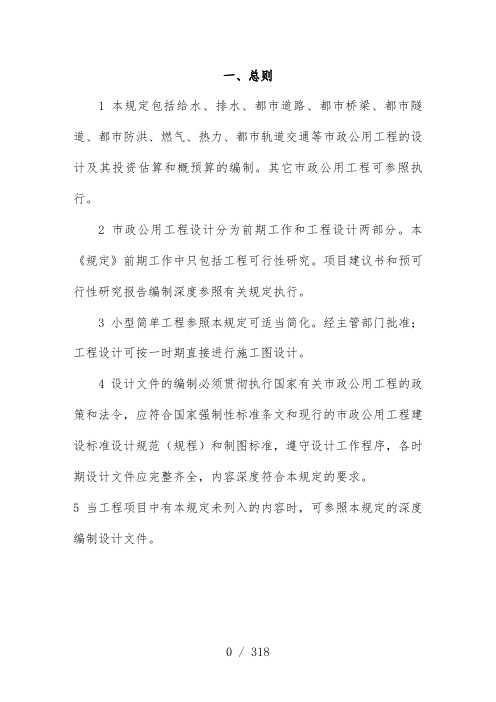 一、总则

1 本规定包括给水、排水、都市道路、都市桥梁、都市隧道、都市防洪、燃气、热力、都市轨道交通等市政公用工程的设计及其投资估算和概预算的编制。其它市政公用工程可参照执行。

2 市政公用工程设计分为前期工作和工程设计两部分。本《规定》前期工作中只包括工程可行性研究。项目建议书和预可行性研究报告编制深度参照有关规定执行。

3 小型简单工程参照本规定可适当简化。经主管部门批准；工程设计可按一时期直接进行施工图设计。

4 设计文件的编制必须贯彻执行国家有关市政公用工程的政策和法令，应符合国家强制性标准条文和现行的市政公用工程建设标准设计规范（规程）和制图标准，遵守设计工作程序，各时期设计文件应完整齐全，内容深度符合本规定的要求。

5 当工程项目中有本规定未列入的内容时，可参照本规定的深度编制设计文件。

0 / 318